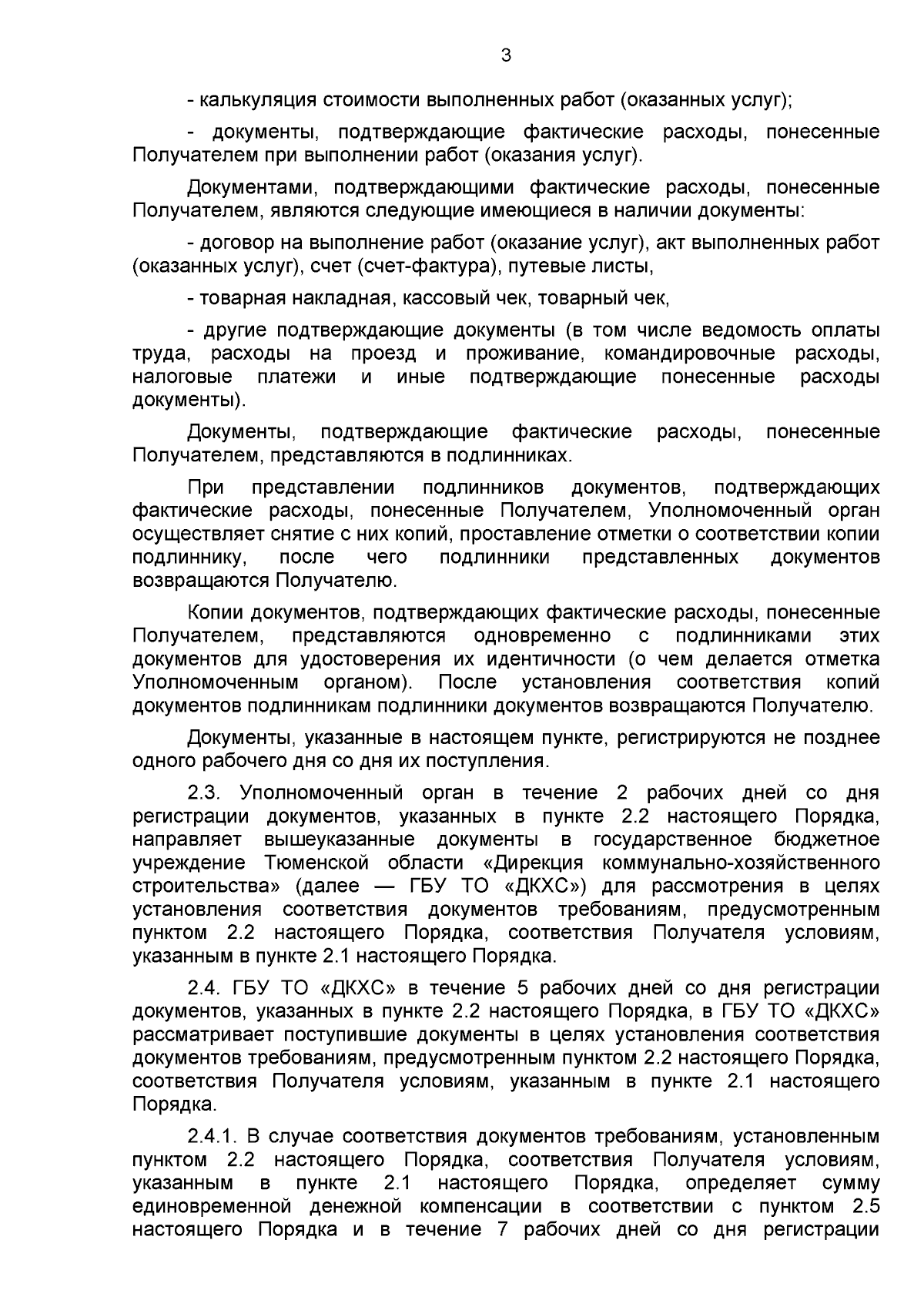 3

- калькуляция стоимости выполненных работ (оказанных услуг);

- документы, подтверждающие фактические расходы, понесенные Получателем при выполнении работ (оказания услуг).

Документами, подтверждающими фактические расходы, понесенные Получателем, являются следующие имеющиеся в наличии документы:

- договор на выполнение работ (оказание услуг), акт выполненных работ (оказанных услуг), счет (счет-фактура), путевые листы,

- товарная накладная, кассовый чек, товарный чек,

- другие подтверждающие документы (в том числе ведомость оплаты труда, расходы на проезд и проживание, командировочные расходы, налоговые платежи и иные подтверждающие понесенные расходы документы).

Документы, подтверждающие фактические расходы, понесенные Получателем, представляются в подлинниках.

При представлении подлинников документов, подтверждающих фактические расходы, понесенные Получателем, Уполномоченный орган осуществляет снятие с них копий, проставление отметки о соответствии копии подлиннику, после чего подлинники представленных документов возвращаются Получателю.

Копии документов, подтверждающих фактические расходы, понесенные Получателем, представляются одновременно с подлинниками этих документов для удостоверения их идентичности (о чем делается отметка Уполномоченным органом). После установления соответствия копий документов подлинникам подлинники документов возвращаются Получателю.

Документы, указанные в настоящем пункте, регистрируются не позднее одного рабочего дня со дня их поступления.

2.3. Уполномоченный орган в течение 2 рабочих дней со дня регистрации документов, указанных в пункте 2.2 настоящего Порядка, направляет вышеуказанные документы в государственное бюджетное учреждение Тюменской области «Дирекция коммунально-хозяйственного строительства» (далее — ГБУ ТО «ДКХС») для рассмотрения в целях установления соответствия документов требованиям, предусмотренным пунктом 2.2 настоящего Порядка, соответствия Получателя условиям, указанным в пункте 2.1 настоящего Порядка.

2.4. ГБУ ТО «ДКХС» в течение 5 рабочих дней со дня регистрации документов, указанных в пункте 2.2 настоящего Порядка, в ГБУ ТО «ДКХС» рассматривает поступившие документы в целях установления соответствия документов требованиям, предусмотренным пунктом 2.2 настоящего Порядка, соответствия Получателя условиям, указанным в пункте 2.1 настоящего Порядка.

2.4.1. В случае соответствия документов требованиям, установленным пунктом 2.2 настоящего Порядка, соответствия Получателя условиям, указанным в пункте 2.1 настоящего Порядка, определяет сумму единовременной денежной компенсации в соответствии с пунктом 2.5 настоящего Порядка и в течение 7 рабочих дней со дня регистрации